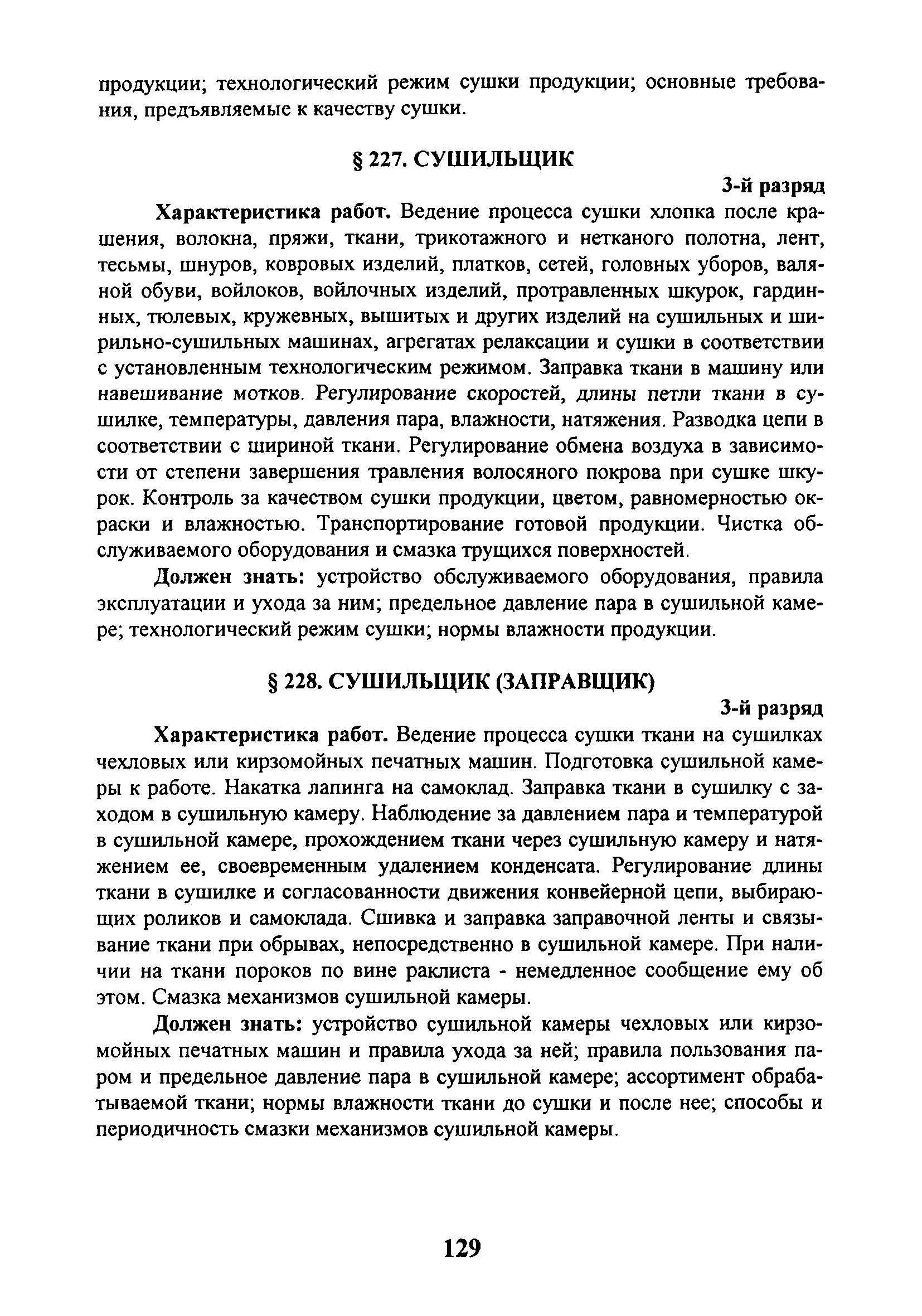 продукции; технологический режим сушки продукции; основные требования, предъявляемые к качеству сушки.

§ 227. СУШИЛЬЩИК

3-й разряд

Характеристика работ. Ведение процесса сушки хлопка после крашения, волокна, пряжи, ткани, трикотажного и нетканого полотна, лент, тесьмы, шнуров, ковровых изделий, платков, сетей, головных уборов, валяной обуви, войлоков, войлочных изделий, протравленных шкурок, гардинных, тюлевых, кружевных, вышитых и других изделий на сушильных и ширильно-сушильных машинах, агрегатах релаксации и сушки в соответствии с установленным технологическим режимом. Заправка ткани в машину или навешивание мотков. Регулирование скоростей, длины петли ткани в сушилке, температуры, давления пара, влажности, натяжения. Разводка цепи в соответствии с шириной ткани. Регулирование обмена воздуха в зависимости от степени завершения травления волосяного покрова при сушке шкурок. Контроль за качеством сушки продукции, цветом, равномерностью окраски и влажностью. Транспортирование готовой продукции. Чистка обслуживаемого оборудования и смазка трущихся поверхностей.

Должен знать: устройство обслуживаемого оборудования, правила эксплуатации и ухода за ним; предельное давление пара в сушильной камере; технологический режим сушки; нормы влажности продукции.

§ 228. СУШИЛЬЩИК (ЗАПРАВЩИК)

3-й разряд

Характеристика работ. Ведение процесса сушки ткани на сушилках чехловых или кирзомойных печатных машин. Подготовка сушильной камеры к работе. Накатка лапинга на самоклад. Заправка ткани в сушилку с заходом в сушильную камеру. Наблюдение за давлением пара и температурой в сушильной камере, прохождением ткани через сушильную камеру и натяжением ее, своевременным удалением конденсата. Регулирование длины ткани в сушилке и согласованности движения конвейерной цепи, выбирающих роликов и самоклада. Сшивка и заправка заправочной ленты и связывание ткани при обрывах, непосредственно в сушильной камере. При наличии на ткани пороков по вине раклиста - немедленное сообщение ему об этом. Смазка механизмов сушильной камеры.

Должен знать: устройство сушильной камеры чехловых или кирзомойных печатных машин и правила ухода за ней; правила пользования паром и предельное давление пара в сушильной камере; ассортимент обрабатываемой ткани; нормы влажности ткани до сушки и после нее; способы и периодичность смазки механизмов сушильной камеры.

129